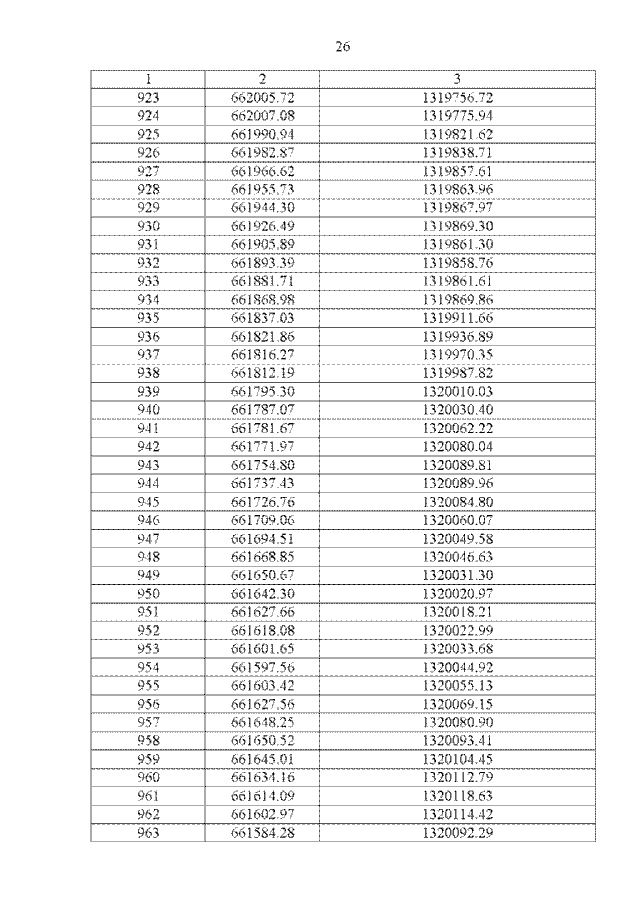 26

| 1 | 2 | 3 |
|---|---|---|
| 923 | 662005.72 | 1319756.72 |
| 924 | 662007.08 | 1319775.94 |
| 925 | 661990.94 | 1319821.62 |
| 926 | 661982.87 | 1319838.71 |
| 927 | 661966.62 | 1319857.61 |
| 928 | 661955.73 | 1319863.96 |
| 929 | 661944.30 | 1319867.97 |
| 930 | 661926.49 | 1319869.30 |
| 931 | 661905.89 | 1319861.30 |
| 932 | 661893.39 | 1319858.76 |
| 933 | 661881.71 | 1319861.61 |
| 934 | 661868.98 | 1319869.86 |
| 935 | 661837.03 | 1319911.66 |
| 936 | 661821.86 | 1319936.89 |
| 937 | 661816.27 | 1319970.35 |
| 938 | 661812.19 | 1319987.82 |
| 939 | 661795.30 | 1320010.03 |
| 940 | 661787.07 | 1320030.40 |
| 941 | 661781.67 | 1320062.22 |
| 942 | 661771.97 | 1320080.04 |
| 943 | 661754.80 | 1320089.81 |
| 944 | 661737.43 | 1320089.96 |
| 945 | 661726.76 | 1320084.80 |
| 946 | 661709.06 | 1320060.07 |
| 947 | 661694.51 | 1320049.58 |
| 948 | 661668.85 | 1320046.63 |
| 949 | 661650.67 | 1320031.30 |
| 950 | 661642.30 | 1320020.97 |
| 951 | 661627.66 | 1320018.21 |
| 952 | 661618.08 | 1320022.99 |
| 953 | 661601.65 | 1320033.68 |
| 954 | 661597.56 | 1320044.92 |
| 955 | 661603.42 | 1320055.13 |
| 956 | 661627.56 | 1320069.15 |
| 957 | 661648.25 | 1320080.90 |
| 958 | 661650.52 | 1320093.41 |
| 959 | 661645.01 | 1320104.45 |
| 960 | 661634.16 | 1320112.79 |
| 961 | 661614.09 | 1320118.63 |
| 962 | 661602.97 | 1320114.42 |
| 963 | 661584.28 | 1320092.29 |